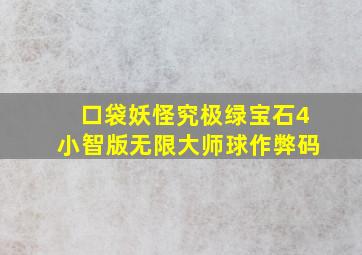 口袋妖怪究极绿宝石4小智版无限大师球作弊码